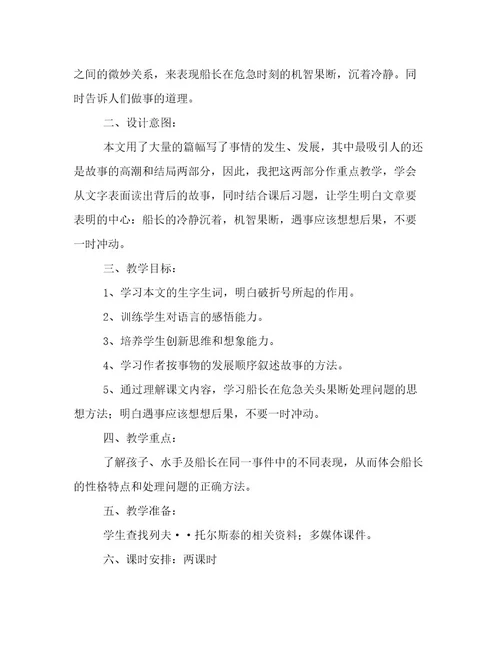 之间的微妙关系，来表现船长在危急时刻的机智果断，沉着冷静。同时告诉人们做事的道理。

二、设计意图：

本文用了大量的篇幅写了事情的发生、发展，其中最吸引人的还是故事的高潮和结局两部分，因此，我把这两部分作重点教学，学会从文字表面读出背后的故事，同时结合课后习题，让学生明白文章要表明的中心：船长的冷静沉着，机智果断，遇事应该想想后果，不要一时冲动。

三、教学目标：

1、学习本文的生字生词，明白破折号所起的作用。

2、训练学生对语言的感悟能力。

3、培养学生创新思维和想象能力。

4、学习作者按事物的发展顺序叙述故事的方法。

5、通过理解课文内容，学习船长在危急关头果断处理问题的思想方法；明白遇事应该想想后果，不要一时冲动。

四、教学重点：

了解孩子、水手及船长在同一事件中的不同表现，从而体会船长的性格特点和处理问题的正确方法。

五、教学准备：

学生查找列夫··托尔斯泰的相关资料；多媒体课件。

六、课时安排：两课时